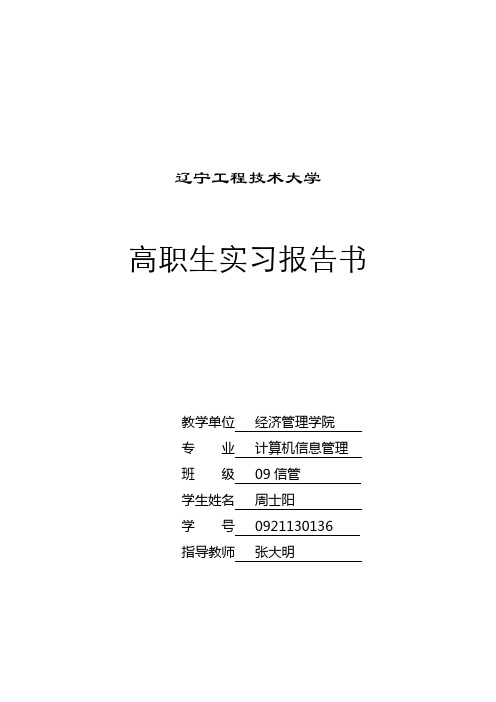 辽宁工程技术大学

高职生实习报告书

教学单位 经济管理学院
专　　业 计算机信息管理
班　　级 09 信管
学生姓名 周士阳
学　　号 0921130136
指导教师 张大明